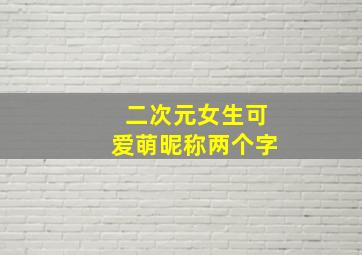 二次元女生可
爱萌昵称两个字